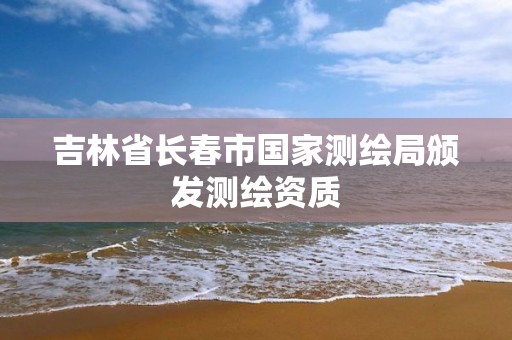 吉林省长春市国家测绘局颁发测绘资质